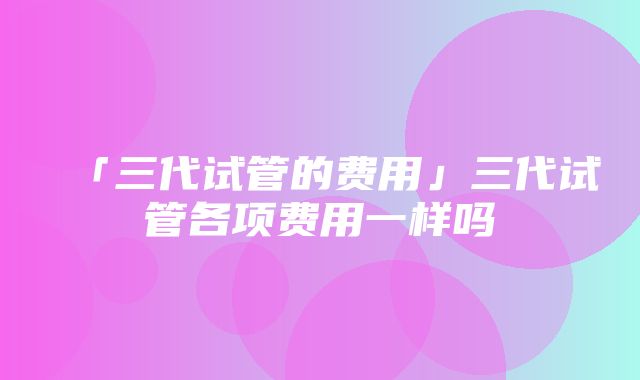 「三代试管的费用」三代试管各项费用一样吗